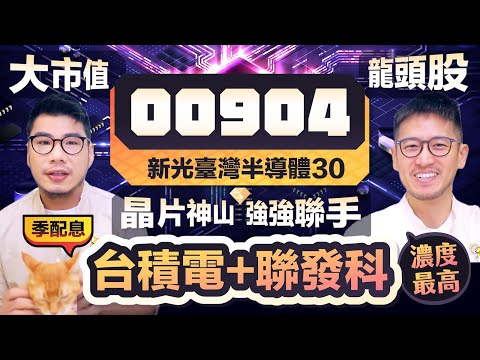 大市值

龍頭股

00904

新光臺灣半導體30

晶片神山 強強聯手

季配息

台積電+聯發科

濃度最高